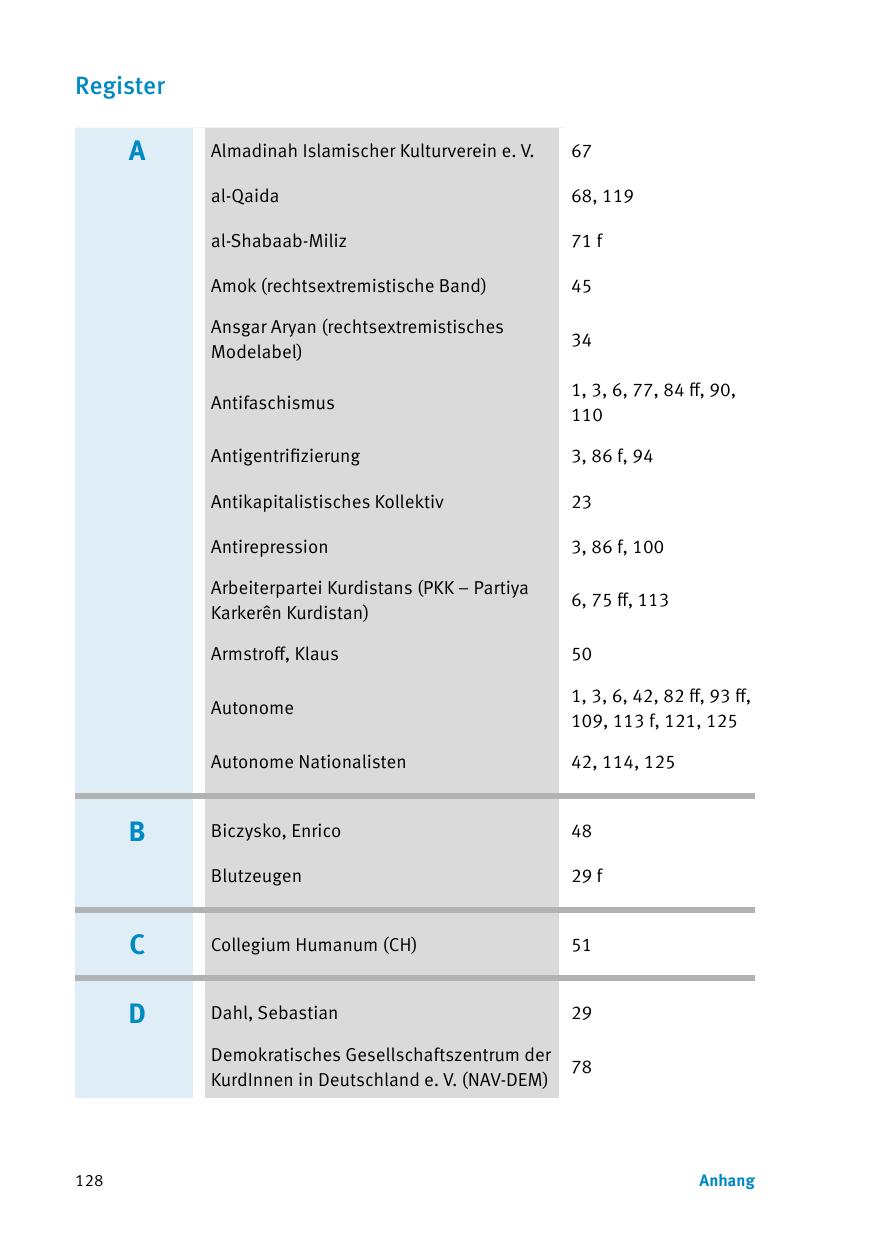 Register

| | | |
|---|---|---|
| A | Almadinah Islamischer Kulturverein e. V. | 67 |
| | al-Qaida | 68, 119 |
| | al-Shabaab-Miliz | 71 f |
| | Amok (rechtsextremistische Band) | 45 |
| | Ansgar Aryan (rechtsextremistisches Modelabel) | 34 |
| | Antifaschismus | 1, 3, 6, 77, 84 ff, 90, 110 |
| | Antigentrifizierung | 3, 86 f, 94 |
| | Antikapitalistisches Kollektiv | 23 |
| | Antirepression | 3, 86 f, 100 |
| | Arbeiterpartei Kurdistans (PKK – Partiya Karkerên Kurdistan) | 6, 75 ff, 113 |
| | Armstroff, Klaus | 50 |
| | Autonome | 1, 3, 6, 42, 82 ff, 93 ff, 109, 113 f, 121, 125 |
| | Autonome Nationalisten | 42, 114, 125 |
| B | Biczysko, Enrico | 48 |
| | Blutzeugen | 29 f |
| C | Collegium Humanum (CH) | 51 |
| D | Dahl, Sebastian | 29 |
| | Demokratisches Gesellschaftszentrum der KurdInnen in Deutschland e. V. (NAV-DEM) | 78 |

128 Anhang